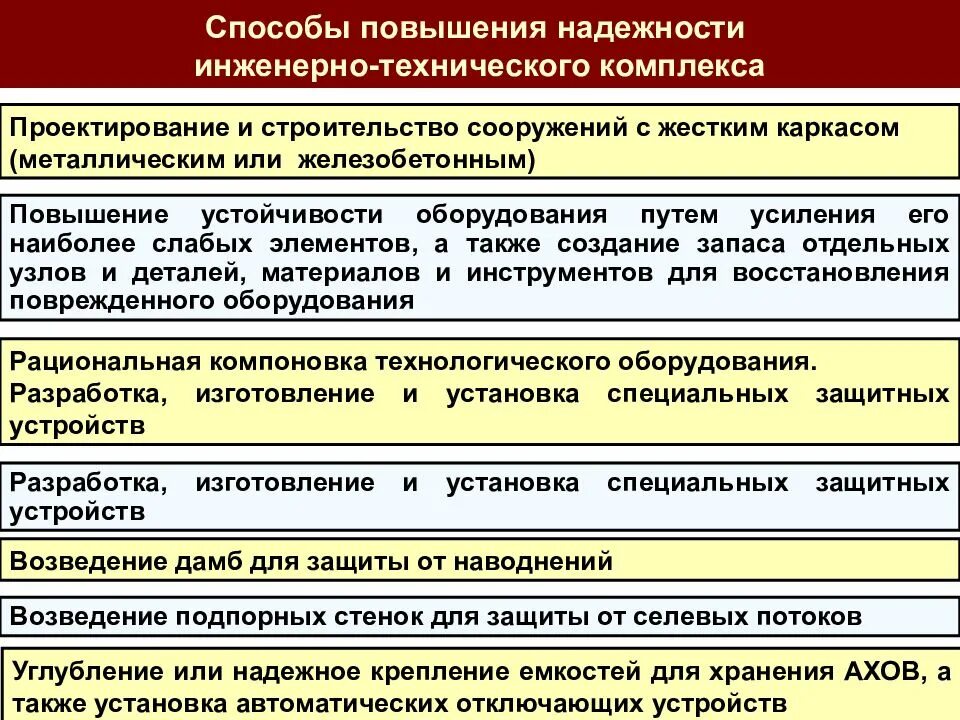 Способы повышения надежности инженерно-технического комплекса

Проектирование и строительство сооружений с жестким каркасом (металлическим или железобетонным)

Повышение устойчивости оборудования путем усиления его наиболее слабых элементов, а также создание запаса отдельных узлов и деталей, материалов и инструментов для восстановления поврежденного оборудования

Рациональная компоновка технологического оборудования.
Разработка, изготовление и установка специальных защитных устройств

Разработка, изготовление и установка специальных защитных устройств

Возведение дамб для защиты от наводнений

Возведение подпорных стенок для защиты от селевых потоков

Углубление или надежное крепление емкостей для хранения АХОВ, а также установка автоматических отключающих устройств